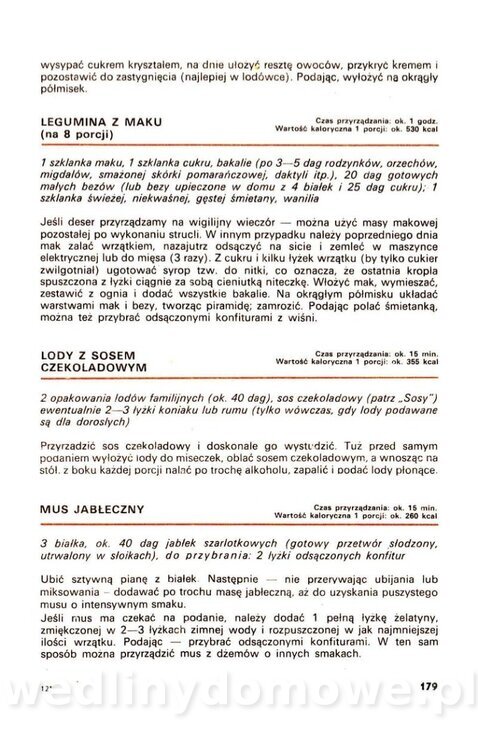 wysypać cukrem kryształem, na dnie ułożyć resztę owoców, przykryć kremem i pozostawić do zastygnięcia (najlepiej w lodówce). Podając, wyłożyć na okrągły półmisek.

LEGUMINA Z MAKU (na 8 porcji)

Czas przyrządzania: ok. 1 godz.
Wartość kaloryczna 1 porcji: ok. 530 kcal

1 szklanka maku, 1 szklanka cukru, bakalie (po 3—5 dag rodzynków, orzechów, migdałów, smażonej skórki pomarańczowej, daktyli itp.), 20 dag gotowych małych bezów (lub bezy upieczone w domu z 4 białek i 25 dag cukru); 1 szklanka świeżej, niekwaśnej, gęstej śmietany, wanilia

Jeśli deser przyrządzamy na wigilijny wieczór — można użyć masy makowej pozostałej po wykonaniu strucli. W innym przypadku należy poprzedniego dnia mak zalać wrzątkiem, nazajutrz odsączyć na sicie i zemleć w maszynce elektrycznej lub do mięsa (3 razy). Z cukru i kilku łyżek wrzątku (by tylko cukier zwilgotniał) ugotować syrop tzw. do nitki, co oznacza, że ostatnia kropla spuszczona z łyżki ciągnie za sobą cieniutką niteczkę. Włożyć mak, wymieszać, zestawić z ognia i dodać wszystkie bakalie. Na okrągłym półmisku układać warstwami mak i bezy, tworząc piramidę; zamrozić. Podając polać śmietanką, można też przybrać odsączonymi konfiturami z wiśni.

LODY Z SOSEM CZEKOLADOWYM

Czas przyrządzania: ok. 15 min.
Wartość kaloryczna 1 porcji: ok. 355 kcal

2 opakowania lodów familijnych (ok. 40 dag), sos czekoladowy (patrz „Sosy") ewentualnie 2—3 łyżki koniaku lub rumu (tylko wówczas, gdy lody podawane są dla dorosłych)

Przyrządzić sos czekoladowy i doskonale go wystudzić. Tuż przed samym podaniem wyłożyć lody do miseczek, oblać sosem czekoladowym, a wnosząc na stół, z boku każdej porcji nalać po trochę alkoholu, zapalić i podać lody płonące.

MUS JABŁECZNY

Czas przyrządzania: ok. 15 min.
Wartość kaloryczna 1 porcji: ok. 260 kcal

3 białka, ok. 40 dag jabłek szarlotkowych (gotowy przetwór słodzony, utrwalony w słoikach), do przybrania: 2 łyżki odsączonych konfitur

Ubić sztywną pianę z białek. Następnie — nie przerywając ubijania lub miksowania — dodawać po trochu masę jabłeczną, aż do uzyskania puszystego musu o intensywnym smaku.
Jeśli mus ma czekać na podanie, należy dodać 1 pełną łyżkę żelatyny, zmiękczonej w 2—3 łyżkach zimnej wody i rozpuszczonej w jak najmniejszej ilości wrzątku. Podając — przybrać odsączonymi konfiturami. W ten sam sposób można przyrządzić mus z dżemów o innych smakach.

12*

179

wedlinydomowe.pl